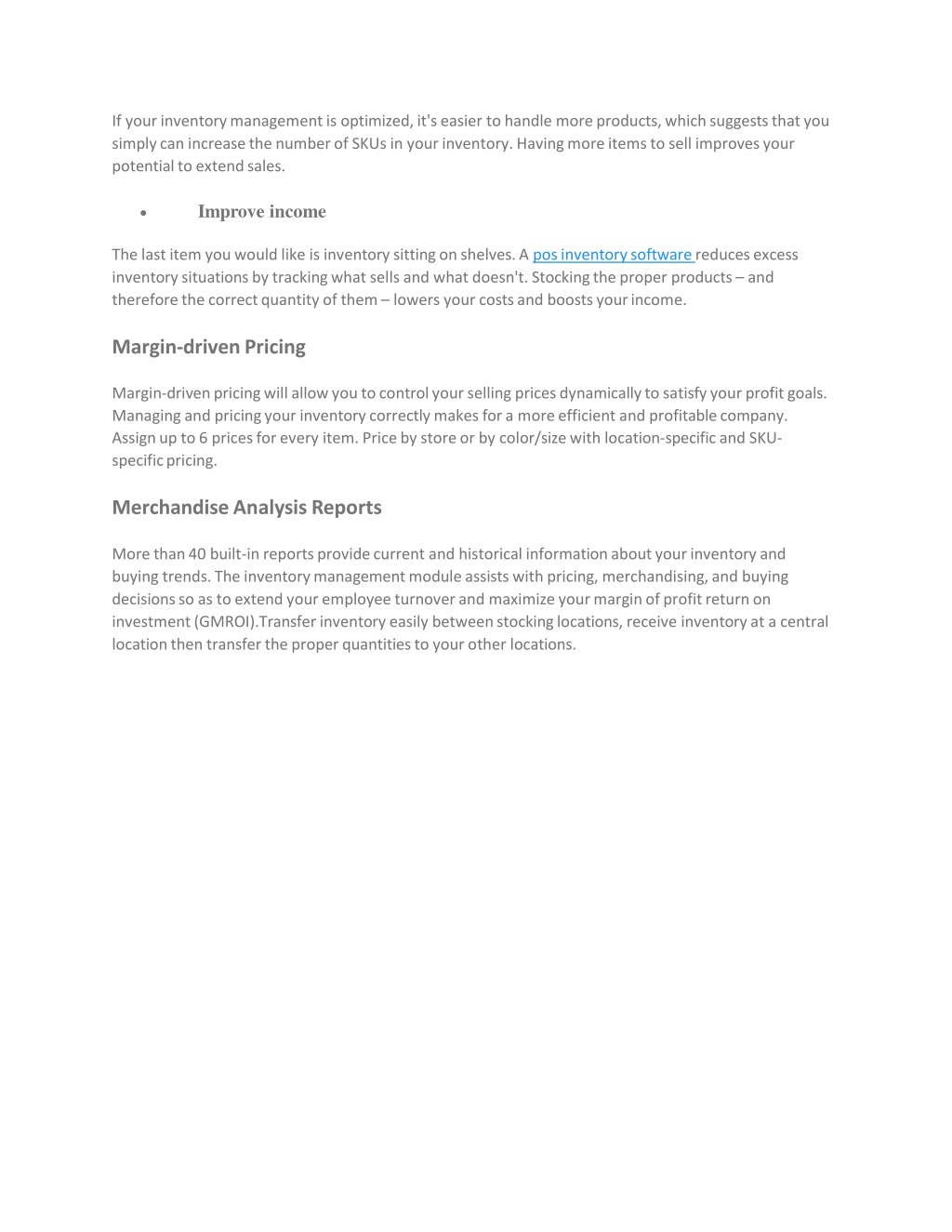 If your inventory management is optimized, it's easier to handle more products, which suggests that you simply can increase the number of SKUs in your inventory. Having more items to sell improves your potential to extend sales.

• Improve income

The last item you would like is inventory sitting on shelves. A pos inventory software reduces excess inventory situations by tracking what sells and what doesn't. Stocking the proper products – and therefore the correct quantity of them – lowers your costs and boosts your income.

Margin-driven Pricing

Margin-driven pricing will allow you to control your selling prices dynamically to satisfy your profit goals. Managing and pricing your inventory correctly makes for a more efficient and profitable company. Assign up to 6 prices for every item. Price by store or by color/size with location-specific and SKU-specific pricing.

Merchandise Analysis Reports

More than 40 built-in reports provide current and historical information about your inventory and buying trends. The inventory management module assists with pricing, merchandising, and buying decisions so as to extend your employee turnover and maximize your margin of profit return on investment (GMROI).Transfer inventory easily between stocking locations, receive inventory at a central location then transfer the proper quantities to your other locations.